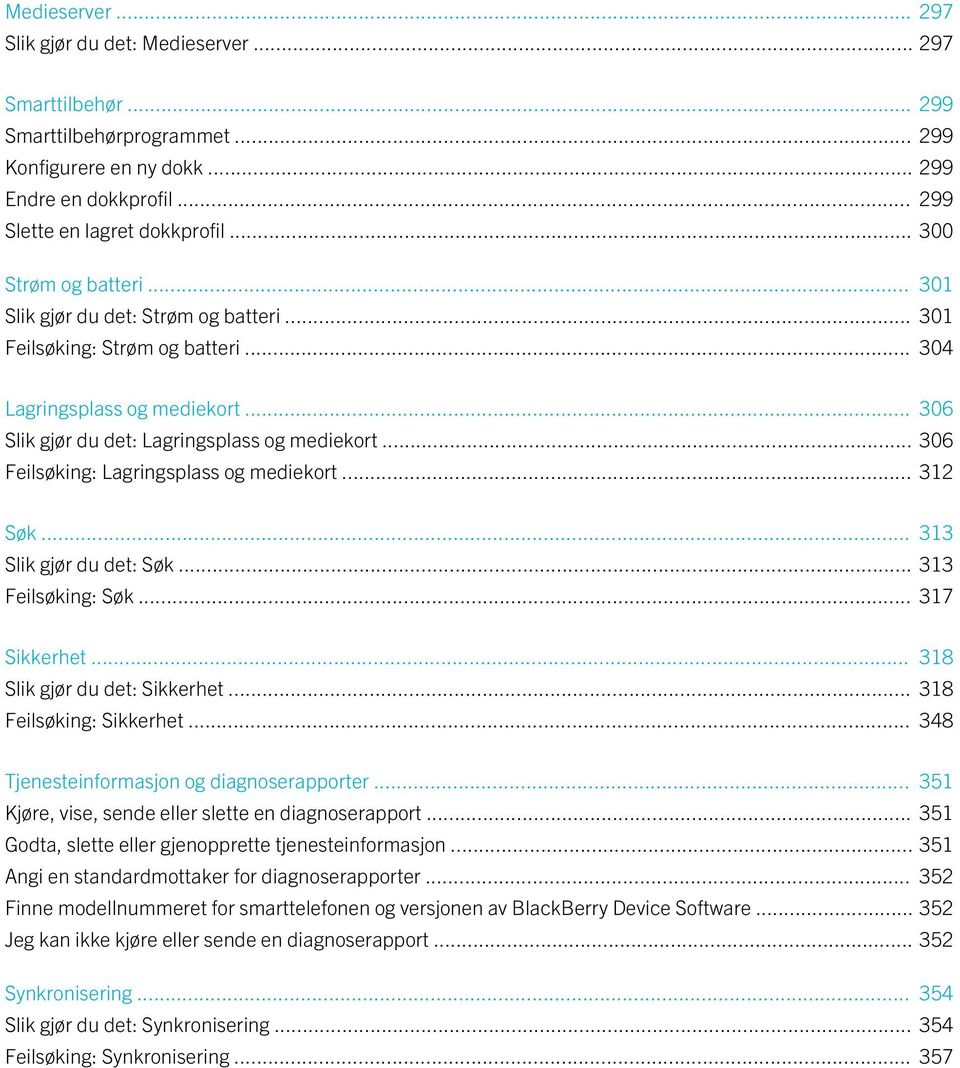 Medieserver ... 297
Slik gjør du det: Medieserver ... 297

Smarttilbehør ... 299
Smarttilbehørprogrammet ... 299
Konfigurere en ny dokk ... 299
Endre en dokkprofil ... 299
Slette en lagret dokkprofil ... 300

Strøm og batteri ... 301
Slik gjør du det: Strøm og batteri ... 301
Feilsøking: Strøm og batteri ... 304

Lagringsplass og mediekort ... 306
Slik gjør du det: Lagringsplass og mediekort ... 306
Feilsøking: Lagringsplass og mediekort ... 312

Søk ... 313
Slik gjør du det: Søk ... 313
Feilsøking: Søk ... 317

Sikkerhet ... 318
Slik gjør du det: Sikkerhet ... 318
Feilsøking: Sikkerhet ... 348

Tjenesteinformasjon og diagnoserapporter ... 351
Kjøre, vise, sende eller slette en diagnoserapport ... 351
Godta, slette eller gjenopprette tjenesteinformasjon ... 351
Angi en standardmottaker for diagnoserapporter ... 352
Finne modellnummeret for smarttelefonen og versjonen av BlackBerry Device Software ... 352
Jeg kan ikke kjøre eller sende en diagnoserapport ... 352

Synkronisering ... 354
Slik gjør du det: Synkronisering ... 354
Feilsøking: Synkronisering ... 357